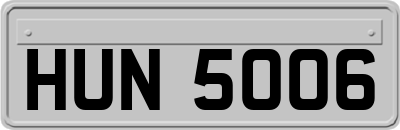 HUN 5006